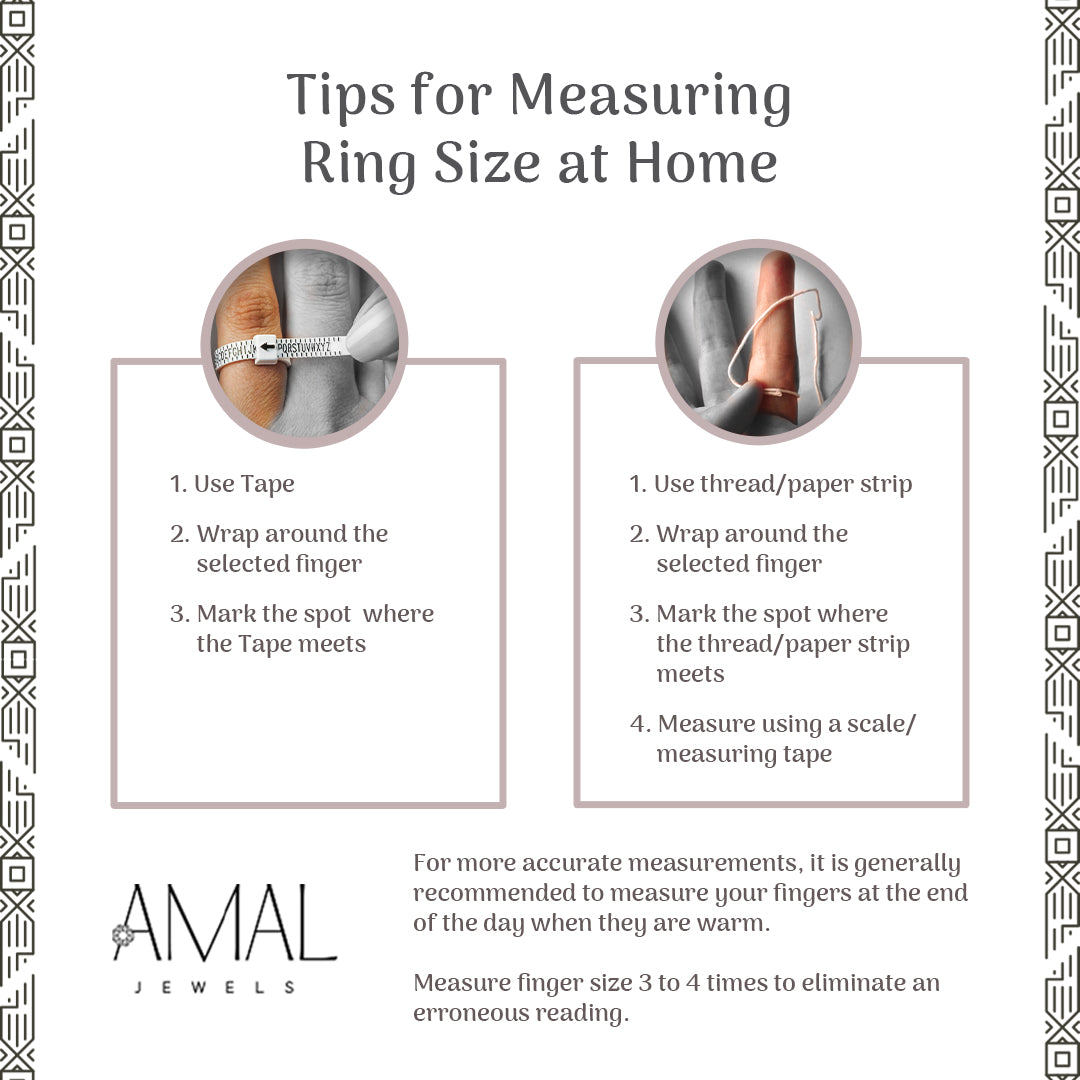 Tips for Measuring Ring Size at Home

PQRSTUVWXYZ

1. Use Tape
2. Wrap around the selected finger
3. Mark the spot where the Tape meets

1. Use thread/paper strip
2. Wrap around the selected finger
3. Mark the spot where the thread/paper strip meets
4. Measure using a scale/ measuring tape

AMAL
JEWELS

For more accurate measurements, it is generally recommended to measure your fingers at the end of the day when they are warm.

Measure finger size 3 to 4 times to eliminate an erroneous reading.